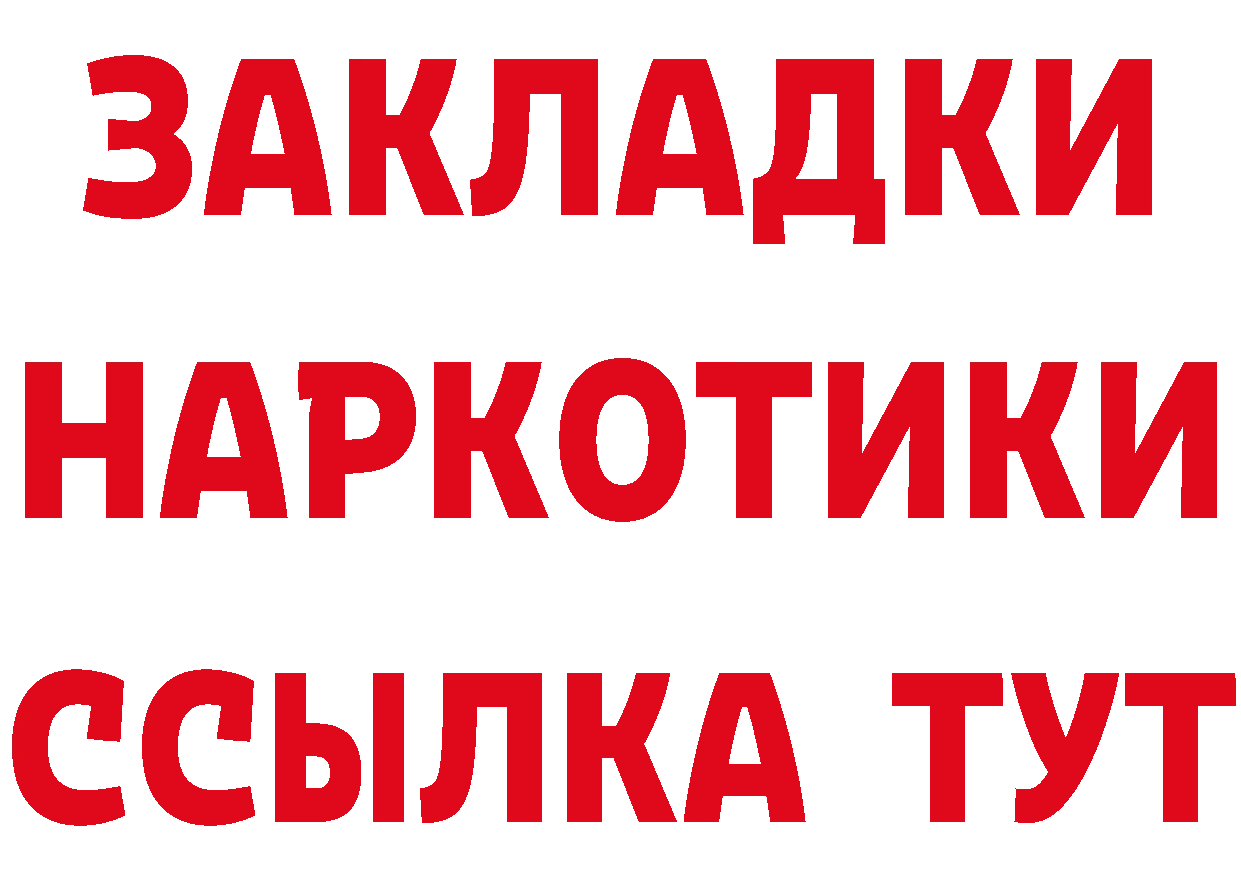 ЗАКЛАДКИ
НАРКОТИКИ
ССЫЛКА ТУТ